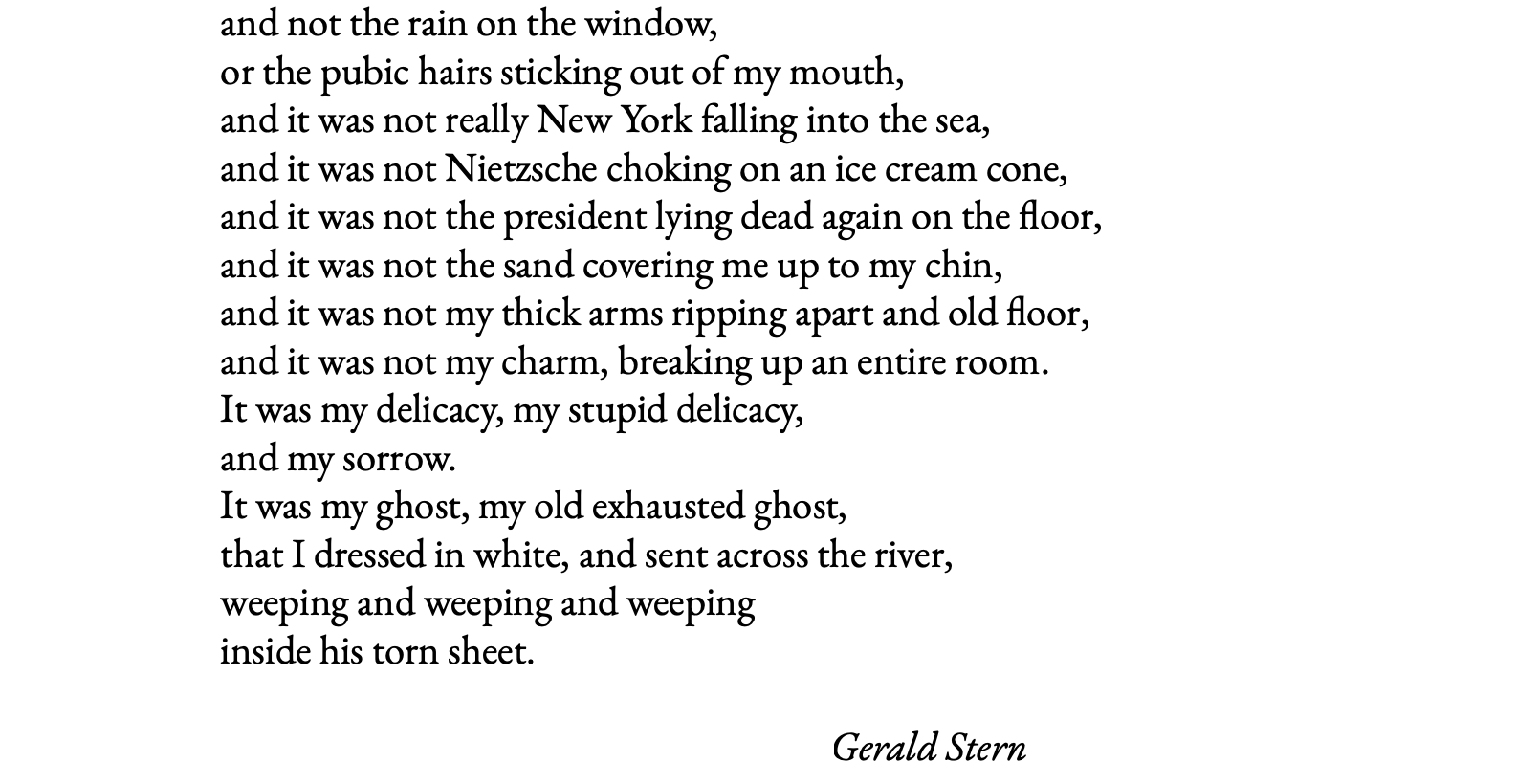 and not the rain on the window,
or the pubic hairs sticking out of my mouth,
and it was not really New York falling into the sea,
and it was not Nietzsche choking on an ice cream cone,
and it was not the president lying dead again on the floor,
and it was not the sand covering me up to my chin,
and it was not my thick arms ripping apart and old floor,
and it was not my charm, breaking up an entire room.
It was my delicacy, my stupid delicacy,
and my sorrow.
It was my ghost, my old exhausted ghost,
that I dressed in white, and sent across the river,
weeping and weeping and weeping
inside his torn sheet.

Gerald Stern